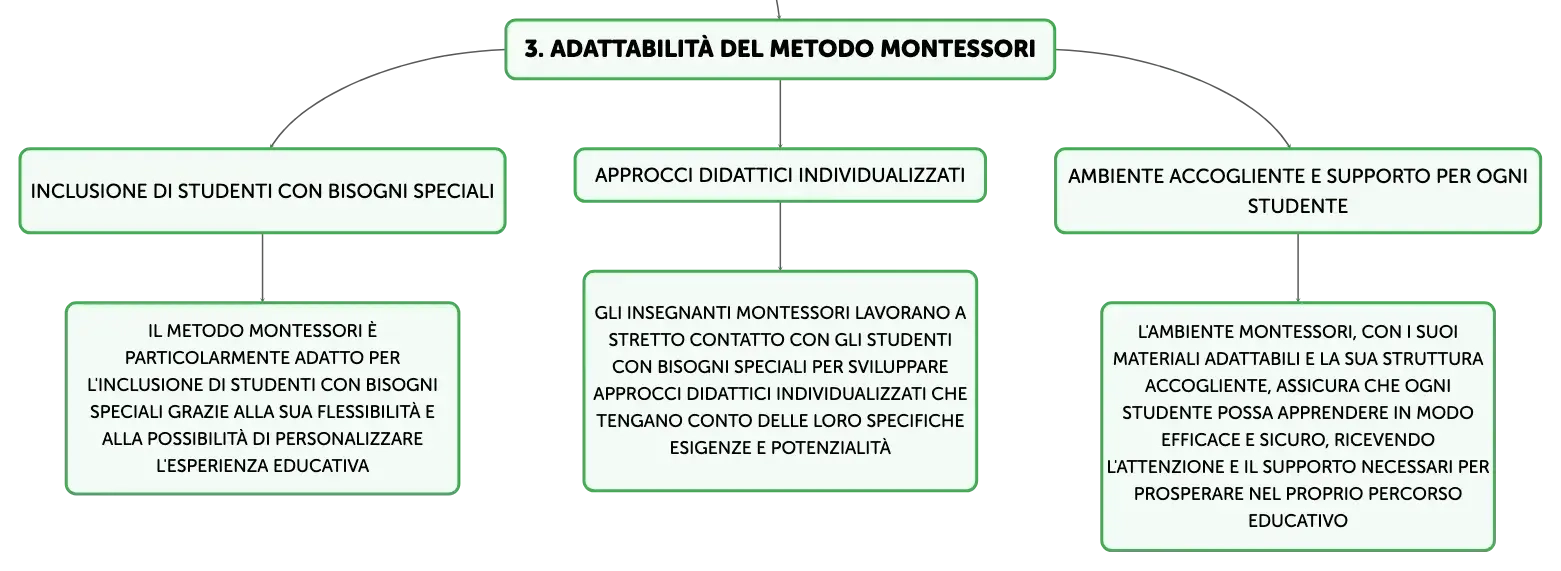 3. ADATTABILITÀ DEL METODO MONTESSORI

INCLUSIONE DI STUDENTI CON BISOGNI SPECIALI

IL METODO MONTESSORI È PARTICOLARMENTE ADATTO PER L'INCLUSIONE DI STUDENTI CON BISOGNI SPECIALI GRAZIE ALLA SUA FLESSIBILITÀ E ALLA POSSIBILITÀ DI PERSONALIZZARE L'ESPERIENZA EDUCATIVA

APPROCCI DIDATTICI INDIVIDUALIZZATI

GLI INSEGNANTI MONTESSORI LAVORANO A STRETTO CONTATTO CON GLI STUDENTI CON BISOGNI SPECIALI PER SVILUPPARE APPROCCI DIDATTICI INDIVIDUALIZZATI CHE TENGANO CONTO DELLE LORO SPECIFICHE ESIGENZE E POTENZIALITÀ

AMBIENTE ACCOGLIENTE E SUPPORTO PER OGNI STUDENTE

L'AMBIENTE MONTESSORI, CON I SUOI MATERIALI ADATTABILI E LA SUA STRUTTURA ACCOGLIENTE, ASSICURA CHE OGNI STUDENTE POSSA APPRENDERE IN MODO EFFICACE E SICURO, RICEVENDO L'ATTENZIONE E IL SUPPORTO NECESSARI PER PROSPERARE NEL PROPRIO PERCORSO EDUCATIVO